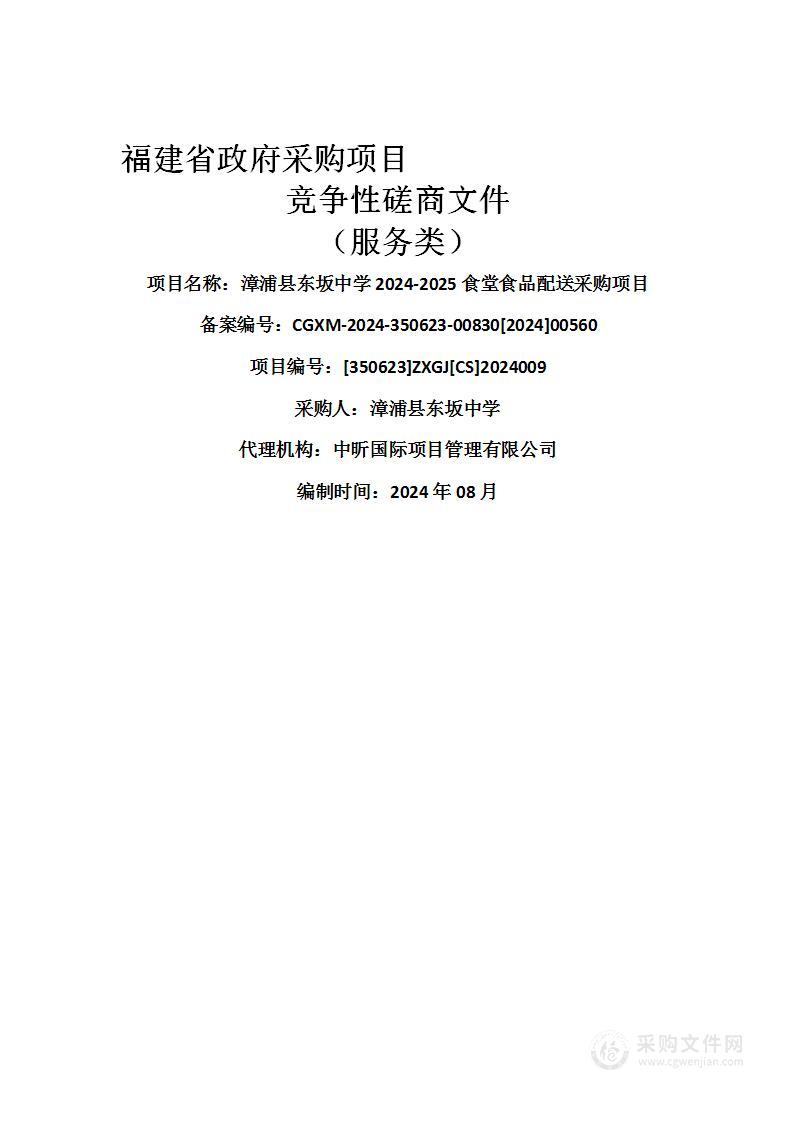 福建省政府采购项目

竞争性磋商文件

（服务类）

项目名称：漳浦县东坂中学 2024-2025 食堂食品配送采购项目

备案编号：CGXM-2024-350623-00830[2024]00560

项目编号：[350623]ZXGJ[CS]2024009

采购人：漳浦县东坂中学

代理机构：中昕国际项目管理有限公司

编制时间：2024 年 08 月

采购文件网
www.cgwenjian.com